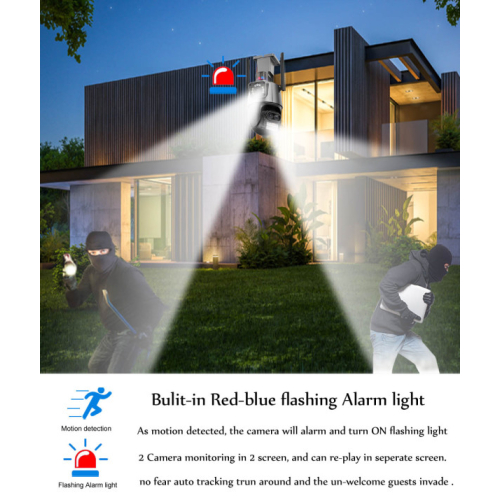 Motion detection

Flashing Alarm light

Bulit-in Red-blue flashing Alarm light

As motion detected, the camera will alarm and turn ON flashing light

2 Camera monitoring in 2 screen, and can re-play in seperate screen.

no fear auto tracking trun around and the un-welcome guests invade .